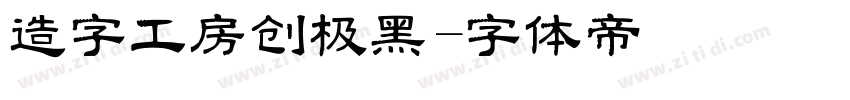 造字工房创极黑-字体帝

www.zitidi.com www.zitidi.com www.zitidi.com www.zitidi.com